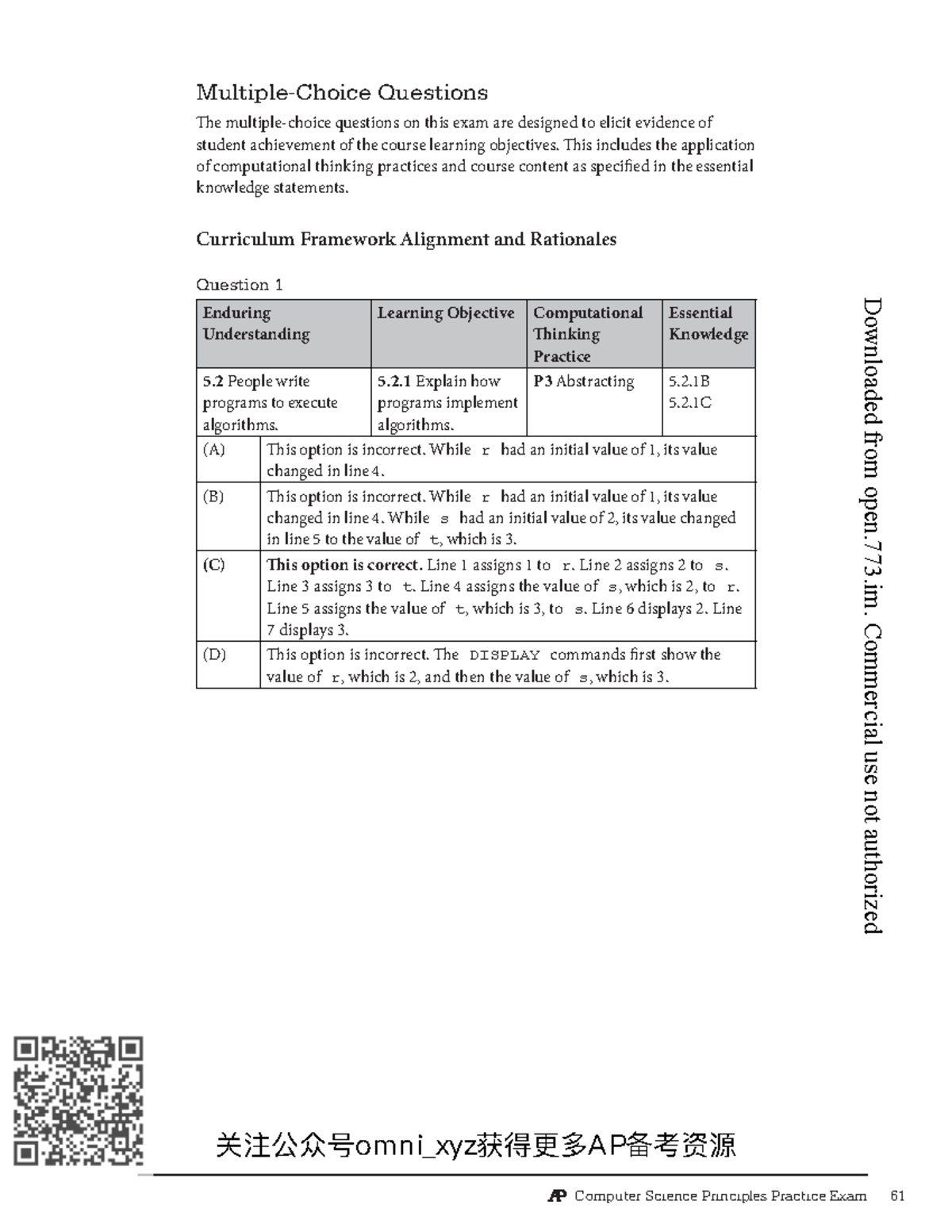 Multiple-Choice Questions

The multiple-choice questions on this exam are designed to elicit evidence of student achievement of the course learning objectives. This includes the application of computational thinking practices and course content as specified in the essential knowledge statements.

Curriculum Framework Alignment and Rationales

Question 1

| Enduring Understanding | Learning Objective | Computational Thinking Practice | Essential Knowledge |
|---|---|---|---|
| 5.2 People write programs to execute algorithms. | 5.2.1 Explain how programs implement algorithms. | P3 Abstracting | 5.2.1B 5.2.1C |

| | |
|---|---|
| (A) | This option is incorrect. While r had an initial value of 1, its value changed in line 4. |
| (B) | This option is incorrect. While r had an initial value of 1, its value changed in line 4. While s had an initial value of 2, its value changed in line 5 to the value of t, which is 3. |
| (C) | This option is correct. Line 1 assigns 1 to r. Line 2 assigns 2 to s. Line 3 assigns 3 to t. Line 4 assigns the value of s, which is 2, to r. Line 5 assigns the value of t, which is 3, to s. Line 6 displays 2. Line 7 displays 3. |
| (D) | This option is incorrect. The DISPLAY commands first show the value of r, which is 2, and then the value of s, which is 3. |

Downloaded from open.773.im. Commercial use not authorized

关注公众号omni_xyz获得更多AP备考资源

AP Computer Science Principles Practice Exam 61